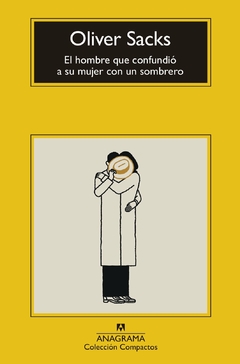 Oliver Sacks

El hombre que confundió a su mujer con un sombrero

ANAGRAMA
Colección Compactos